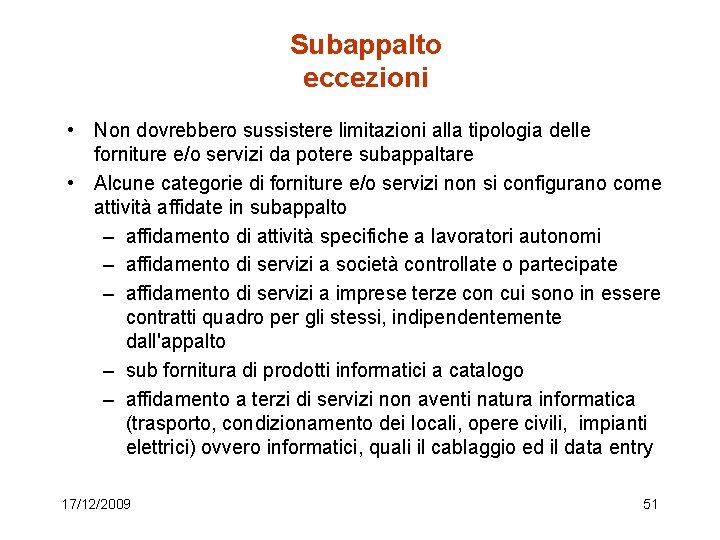 Subappalto
eccezioni

• Non dovrebbero sussistere limitazioni alla tipologia delle forniture e/o servizi da potere subappaltare

• Alcune categorie di forniture e/o servizi non si configurano come attività affidate in subappalto
– affidamento di attività specifiche a lavoratori autonomi
– affidamento di servizi a società controllate o partecipate
– affidamento di servizi a imprese terze con cui sono in essere contratti quadro per gli stessi, indipendentemente dall'appalto
– sub fornitura di prodotti informatici a catalogo
– affidamento a terzi di servizi non aventi natura informatica (trasporto, condizionamento dei locali, opere civili, impianti elettrici) ovvero informatici, quali il cablaggio ed il data entry

17/12/2009

51